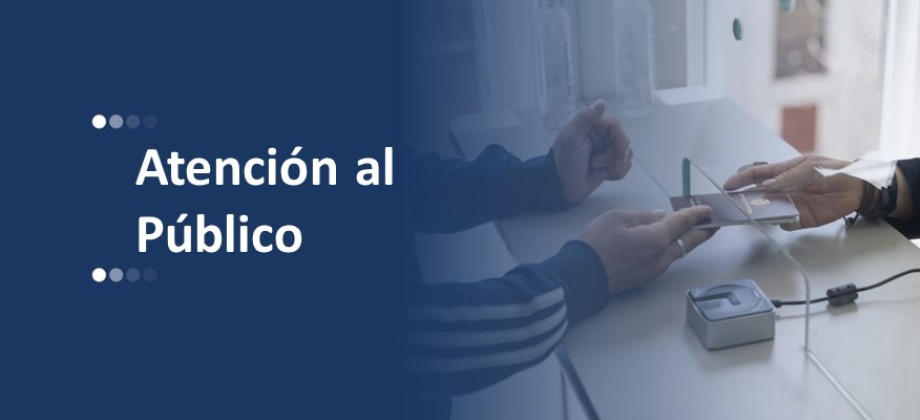 Atención al Público